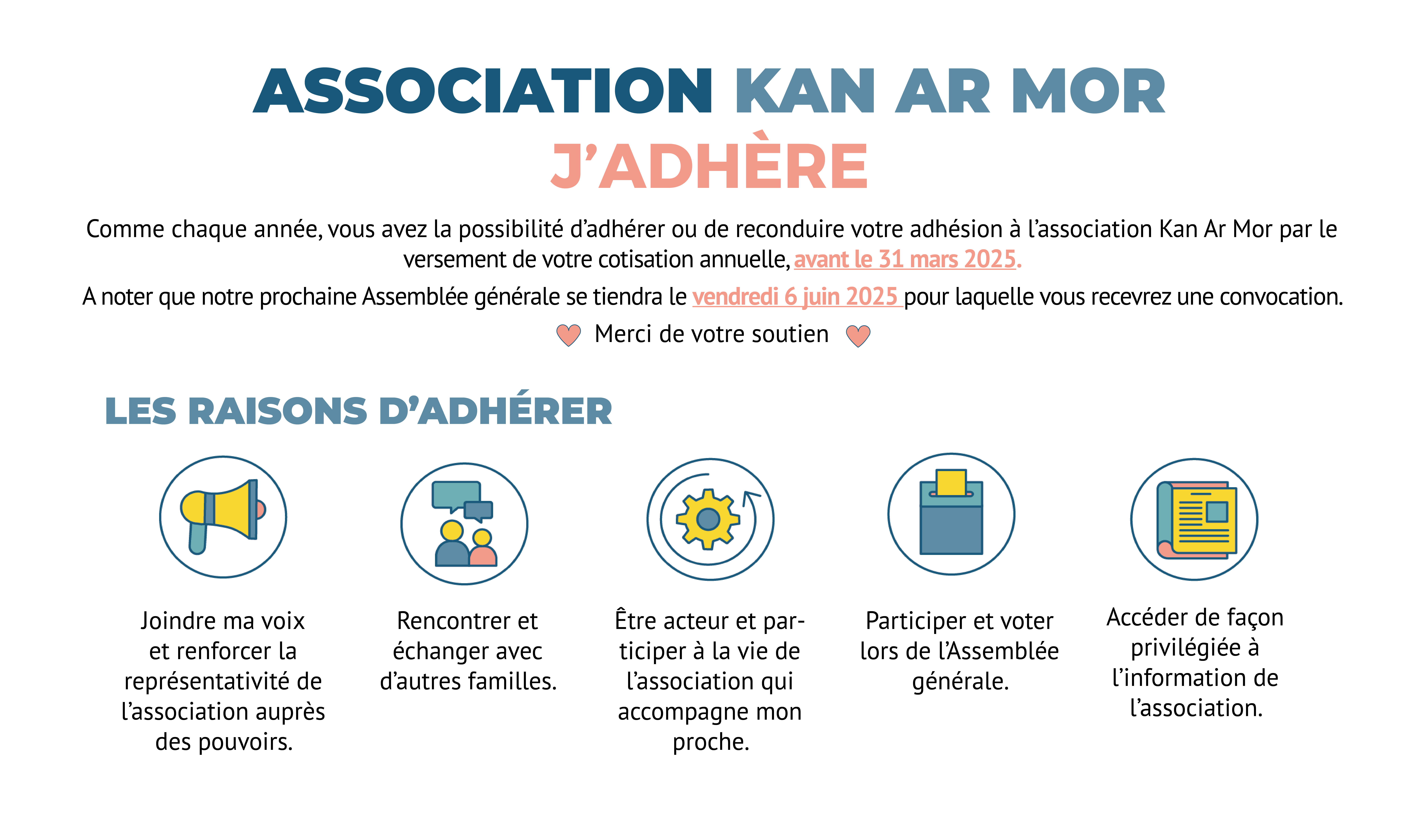 ASSOCIATION KAN AR MOR
J'ADHÈRE

Comme chaque année, vous avez la possibilité d'adhérer ou de reconduire votre adhésion à l'association Kan Ar Mor par le versement de votre cotisation annuelle, avant le 31 mars 2025.

A noter que notre prochaine Assemblée générale se tiendra le vendredi 6 juin 2025 pour laquelle vous recevrez une convocation.

Merci de votre soutien

LES RAISONS D'ADHÉRER

Joindre ma voix et renforcer la représentativité de l'association auprès des pouvoirs.

Rencontrer et échanger avec d'autres familles.

Être acteur et participer à la vie de l'association qui accompagne mon proche.

Participer et voter lors de l'Assemblée générale.

Accéder de façon privilégiée à l'information de l'association.